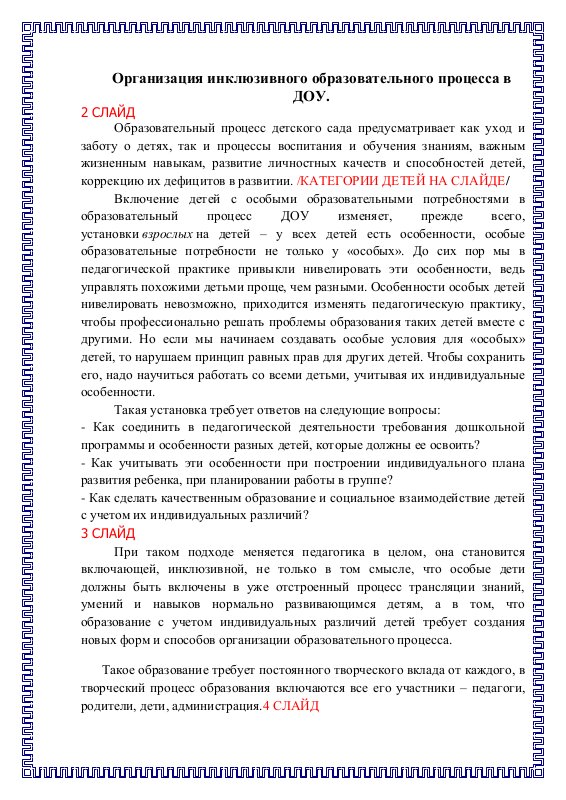 Организация инклюзивного образовательного процесса в ДОУ.

2 СЛАЙД

Образовательный процесс детского сада предусматривает как уход и заботу о детях, так и процессы воспитания и обучения знаниям, важным жизненным навыкам, развитие личностных качеств и способностей детей, коррекцию их дефицитов в развитии. /КАТЕГОРИИ ДЕТЕЙ НА СЛАЙДЕ/

Включение детей с особыми образовательными потребностями в образовательный процесс ДОУ изменяет, прежде всего, установки взрослых на детей – у всех детей есть особенности, особые образовательные потребности не только у «особых». До сих пор мы в педагогической практике привыкли нивелировать эти особенности, ведь управлять похожими детьми проще, чем разными. Особенности особых детей нивелировать невозможно, приходится изменять педагогическую практику, чтобы профессионально решать проблемы образования таких детей вместе с другими. Но если мы начинаем создавать особые условия для «особых» детей, то нарушаем принцип равных прав для других детей. Чтобы сохранить его, надо научиться работать со всеми детьми, учитывая их индивидуальные особенности.

Такая установка требует ответов на следующие вопросы:
- Как соединить в педагогической деятельности требования дошкольной программы и особенности разных детей, которые должны ее освоить?
- Как учитывать эти особенности при построении индивидуального плана развития ребенка, при планировании работы в группе?
- Как сделать качественным образование и социальное взаимодействие детей с учетом их индивидуальных различий?

3 СЛАЙД

При таком подходе меняется педагогика в целом, она становится включающей, инклюзивной, не только в том смысле, что особые дети должны быть включены в уже отстроенный процесс трансляции знаний, умений и навыков нормально развивающимся детям, а в том, что образование с учетом индивидуальных различий детей требует создания новых форм и способов организации образовательного процесса.

Такое образование требует постоянного творческого вклада от каждого, в творческий процесс образования включаются все его участники – педагоги, родители, дети, администрация.4 СЛАЙД